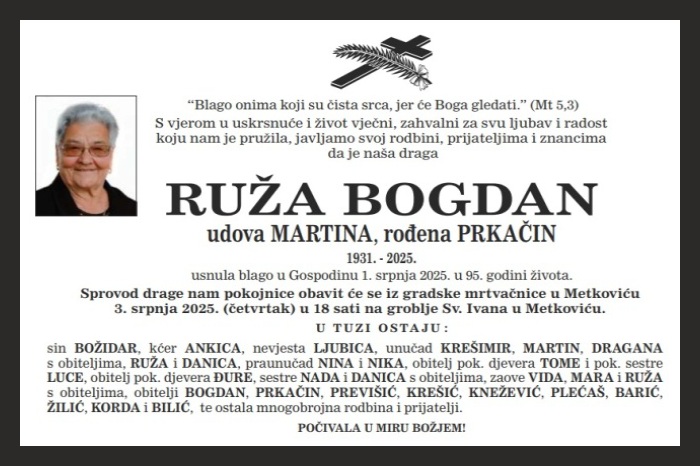 “Blago onima koji su čista srca, jer će Boga gledati.” (Mt 5,3)
S vjerom u uskrsnuće i život vječni, zahvalni za svu ljubav i radost koju nam je pružila, javljamo svoj rodbini, prijateljima i znancima da je naša draga

RUŽA BOGDAN
udova MARTINA, rođena PRKAČIN

1931. - 2025.

usnula blago u Gospodinu 1. srpnja 2025. u 95. godini života.

Sprovod drage nam pokojnice obavit će se iz gradske mrtvačnice u Metkoviću 3. srpnja 2025. (četvrtak) u 18 sati na groblje Sv. Ivana u Metkoviću.

U TUZI OSTAJU:

sin BOŽIDAR, kćer ANKICA, nevjesta LJUBICA, unučad KREŠIMIR, MARTIN, DRAGANA s obiteljima, RUŽA i DANICA, praunučad NINA i NIKA, obitelj pok. djevera TOME i pok. sestre LUCE, obitelj pok. djevera ĐURE, sestre NADA i DANICA s obiteljima, zaove VIDA, MARA i RUŽA s obiteljima, obitelji BOGDAN, PRKAČIN, PREVIŠIĆ, KREŠIĆ, KNEŽEVIĆ, PLEĆAŠ, BARIĆ, ŽILIĆ, KORDA i BILIĆ, te ostala mnogobrojna rodbina i prijatelji.

POČIVALA U MIRU BOŽJEM!